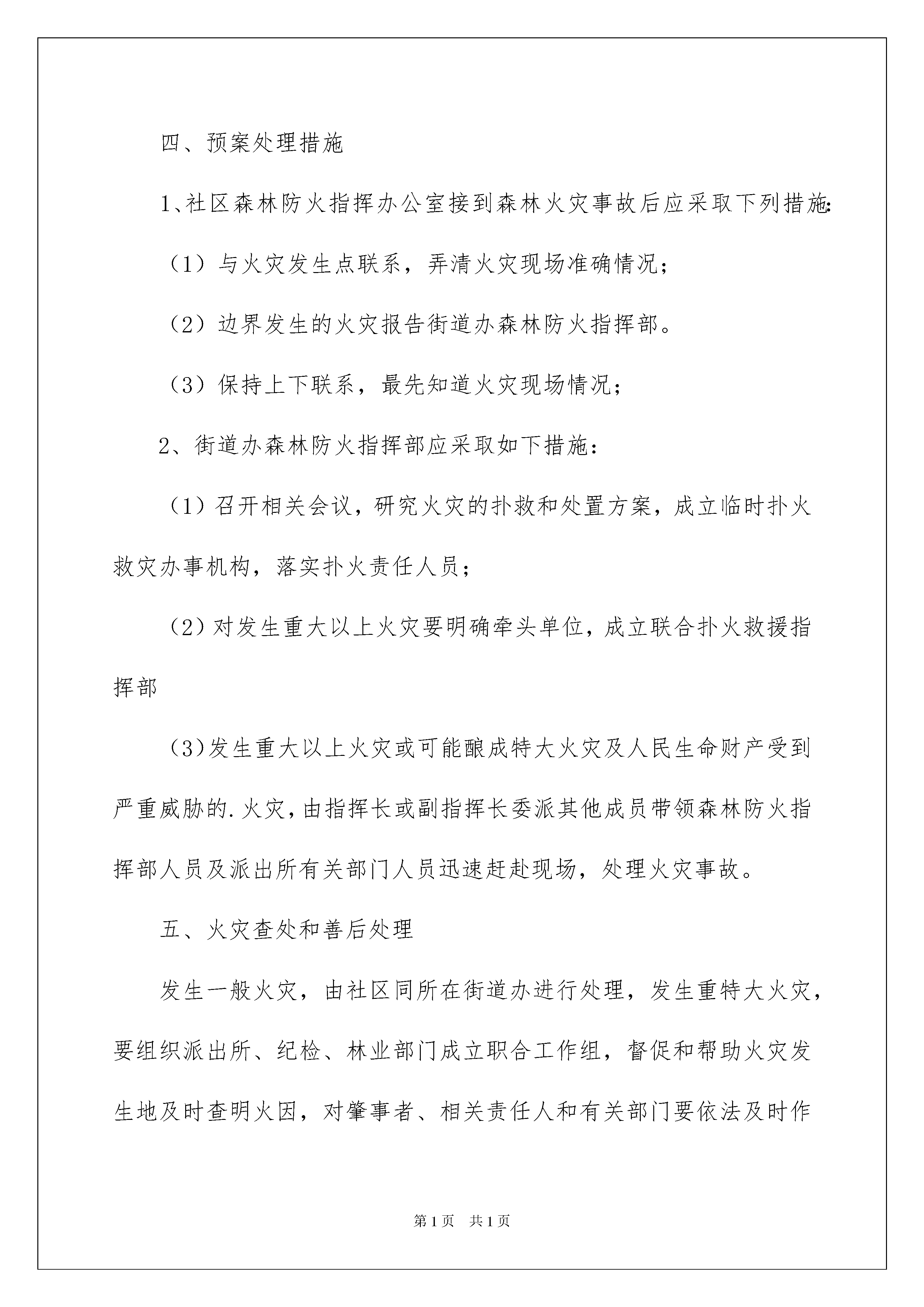 四、预案处理措施

1、社区森林防火指挥办公室接到森林火灾事故后应采取下列措施:

（1）与火灾发生点联系，弄清火灾现场准确情况；

（2）边界发生的火灾报告街道办森林防火指挥部。

（3）保持上下联系，最先知道火灾现场情况；

2、街道办森林防火指挥部应采取如下措施：

（1）召开相关会议，研究火灾的扑救和处置方案，成立临时扑火救灾办事机构，落实扑火责任人员；

（2）对发生重大以上火灾要明确牵头单位，成立联合扑火救援指挥部

（3）发生重大以上火灾或可能酿成特大火灾及人民生命财产受到严重威胁的.火灾，由指挥长或副指挥长委派其他成员带领森林防火指挥部人员及派出所有关部门人员迅速赶赴现场，处理火灾事故。

五、火灾查处和善后处理

发生一般火灾，由社区同所在街道办进行处理，发生重特大火灾，要组织派出所、纪检、林业部门成立职合工作组，督促和帮助火灾发生地及时查明火因，对肇事者、相关责任人和有关部门要依法及时作

第1页 共1页